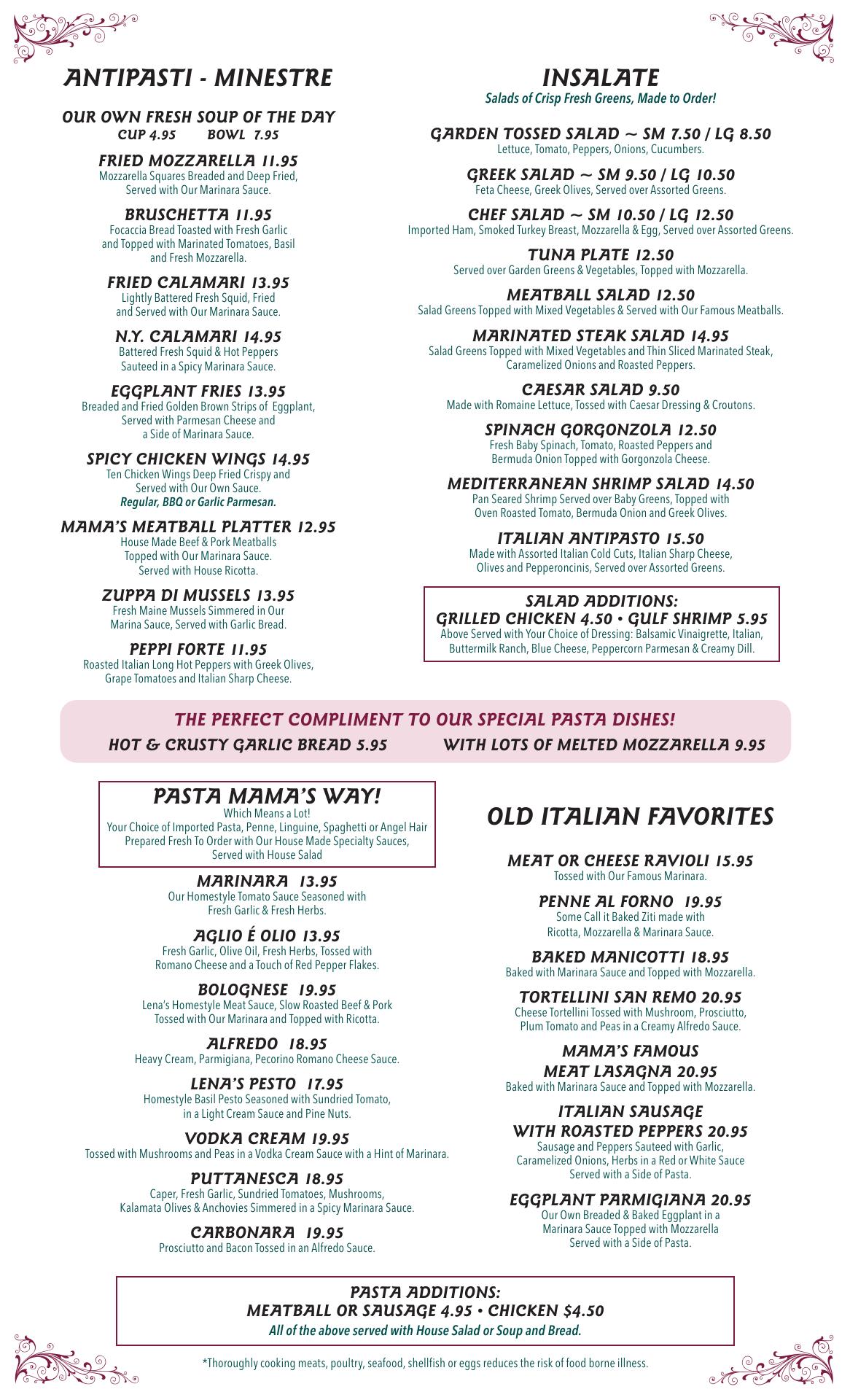 ANTIPASTI - MINESTRE

OUR OWN FRESH SOUP OF THE DAY
CUP 4.95 BOWL 7.95

FRIED MOZZARELLA 11.95
Mozzarella Squares Breaded and Deep Fried, Served with Our Marinara Sauce.

BRUSCHETTA 11.95
Focaccia Bread Toasted with Fresh Garlic and Topped with Marinated Tomatoes, Basil and Fresh Mozzarella.

FRIED CALAMARI 13.95
Lightly Battered Fresh Squid, Fried and Served with Our Marinara Sauce.

N.Y. CALAMARI 14.95
Battered Fresh Squid & Hot Peppers Sauteed in a Spicy Marinara Sauce.

EGGPLANT FRIES 13.95
Breaded and Fried Golden Brown Strips of Eggplant, Served with Parmesan Cheese and a Side of Marinara Sauce.

SPICY CHICKEN WINGS 14.95
Ten Chicken Wings Deep Fried Crispy and Served with Our Own Sauce.
Regular, BBQ or Garlic Parmesan.

MAMA'S MEATBALL PLATTER 12.95
House Made Beef & Pork Meatballs Topped with Our Marinara Sauce. Served with House Ricotta.

ZUPPA DI MUSSELS 13.95
Fresh Maine Mussels Simmered in Our Marina Sauce, Served with Garlic Bread.

PEPPI FORTE 11.95
Roasted Italian Long Hot Peppers with Greek Olives, Grape Tomatoes and Italian Sharp Cheese.

INSALATE
Salads of Crisp Fresh Greens, Made to Order!

GARDEN TOSSED SALAD ~ SM 7.50 / LG 8.50
Lettuce, Tomato, Peppers, Onions, Cucumbers.

GREEK SALAD ~ SM 9.50 / LG 10.50
Feta Cheese, Greek Olives, Served over Assorted Greens.

CHEF SALAD ~ SM 10.50 / LG 12.50
Imported Ham, Smoked Turkey Breast, Mozzarella & Egg, Served over Assorted Greens.

TUNA PLATE 12.50
Served over Garden Greens & Vegetables, Topped with Mozzarella.

MEATBALL SALAD 12.50
Salad Greens Topped with Mixed Vegetables & Served with Our Famous Meatballs.

MARINATED STEAK SALAD 14.95
Salad Greens Topped with Mixed Vegetables and Thin Sliced Marinated Steak, Caramelized Onions and Roasted Peppers.

CAESAR SALAD 9.50
Made with Romaine Lettuce, Tossed with Caesar Dressing & Croutons.

SPINACH GORGONZOLA 12.50
Fresh Baby Spinach, Tomato, Roasted Peppers and Bermuda Onion Topped with Gorgonzola Cheese.

MEDITERRANEAN SHRIMP SALAD 14.50
Pan Seared Shrimp Served over Baby Greens, Topped with Oven Roasted Tomato, Bermuda Onion and Greek Olives.

ITALIAN ANTIPASTO 15.50
Made with Assorted Italian Cold Cuts, Italian Sharp Cheese, Olives and Pepperoncinis, Served over Assorted Greens.

SALAD ADDITIONS:
GRILLED CHICKEN 4.50 • GULF SHRIMP 5.95
Above Served with Your Choice of Dressing: Balsamic Vinaigrette, Italian, Buttermilk Ranch, Blue Cheese, Peppercorn Parmesan & Creamy Dill.

THE PERFECT COMPLIMENT TO OUR SPECIAL PASTA DISHES!
HOT & CRUSTY GARLIC BREAD 5.95 WITH LOTS OF MELTED MOZZARELLA 9.95

PASTA MAMA'S WAY!
Which Means a Lot!
Your Choice of Imported Pasta, Penne, Linguine, Spaghetti or Angel Hair Prepared Fresh To Order with Our House Made Specialty Sauces, Served with House Salad

MARINARA 13.95
Our Homestyle Tomato Sauce Seasoned with Fresh Garlic & Fresh Herbs.

AGLIO É OLIO 13.95
Fresh Garlic, Olive Oil, Fresh Herbs, Tossed with Romano Cheese and a Touch of Red Pepper Flakes.

BOLOGNESE 19.95
Lena's Homestyle Meat Sauce, Slow Roasted Beef & Pork Tossed with Our Marinara and Topped with Ricotta.

ALFREDO 18.95
Heavy Cream, Parmigiana, Pecorino Romano Cheese Sauce.

LENA'S PESTO 17.95
Homestyle Basil Pesto Seasoned with Sundried Tomato, in a Light Cream Sauce and Pine Nuts.

VODKA CREAM 19.95
Tossed with Mushrooms and Peas in a Vodka Cream Sauce with a Hint of Marinara.

PUTTANESCA 18.95
Caper, Fresh Garlic, Sundried Tomatoes, Mushrooms, Kalamata Olives & Anchovies Simmered in a Spicy Marinara Sauce.

CARBONARA 19.95
Prosciutto and Bacon Tossed in an Alfredo Sauce.

OLD ITALIAN FAVORITES

MEAT OR CHEESE RAVIOLI 15.95
Tossed with Our Famous Marinara.

PENNE AL FORNO 19.95
Some Call it Baked Ziti made with Ricotta, Mozzarella & Marinara Sauce.

BAKED MANICOTTI 18.95
Baked with Marinara Sauce and Topped with Mozzarella.

TORTELLINI SAN REMO 20.95
Cheese Tortellini Tossed with Mushroom, Prosciutto, Plum Tomato and Peas in a Creamy Alfredo Sauce.

MAMA'S FAMOUS MEAT LASAGNA 20.95
Baked with Marinara Sauce and Topped with Mozzarella.

ITALIAN SAUSAGE WITH ROASTED PEPPERS 20.95
Sausage and Peppers Sauteed with Garlic, Caramelized Onions, Herbs in a Red or White Sauce Served with a Side of Pasta.

EGGPLANT PARMIGIANA 20.95
Our Own Breaded & Baked Eggplant in a Marinara Sauce Topped with Mozzarella Served with a Side of Pasta.

PASTA ADDITIONS:
MEATBALL OR SAUSAGE 4.95 • CHICKEN $4.50
All of the above served with House Salad or Soup and Bread.

*Thoroughly cooking meats, poultry, seafood, shellfish or eggs reduces the risk of food borne illness.